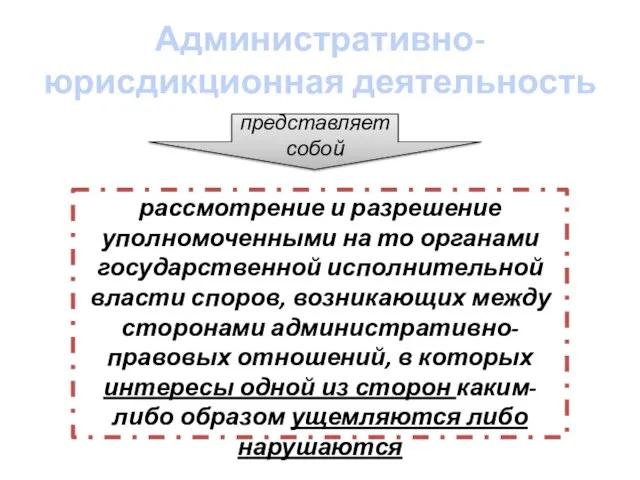 Административно-юрисдикционная деятельность

представляет собой

рассмотрение и разрешение уполномоченными на то органами государственной исполнительной власти споров, возникающих между сторонами административно-правовых отношений, в которых интересы одной из сторон каким-либо образом ущемляются либо нарушаются